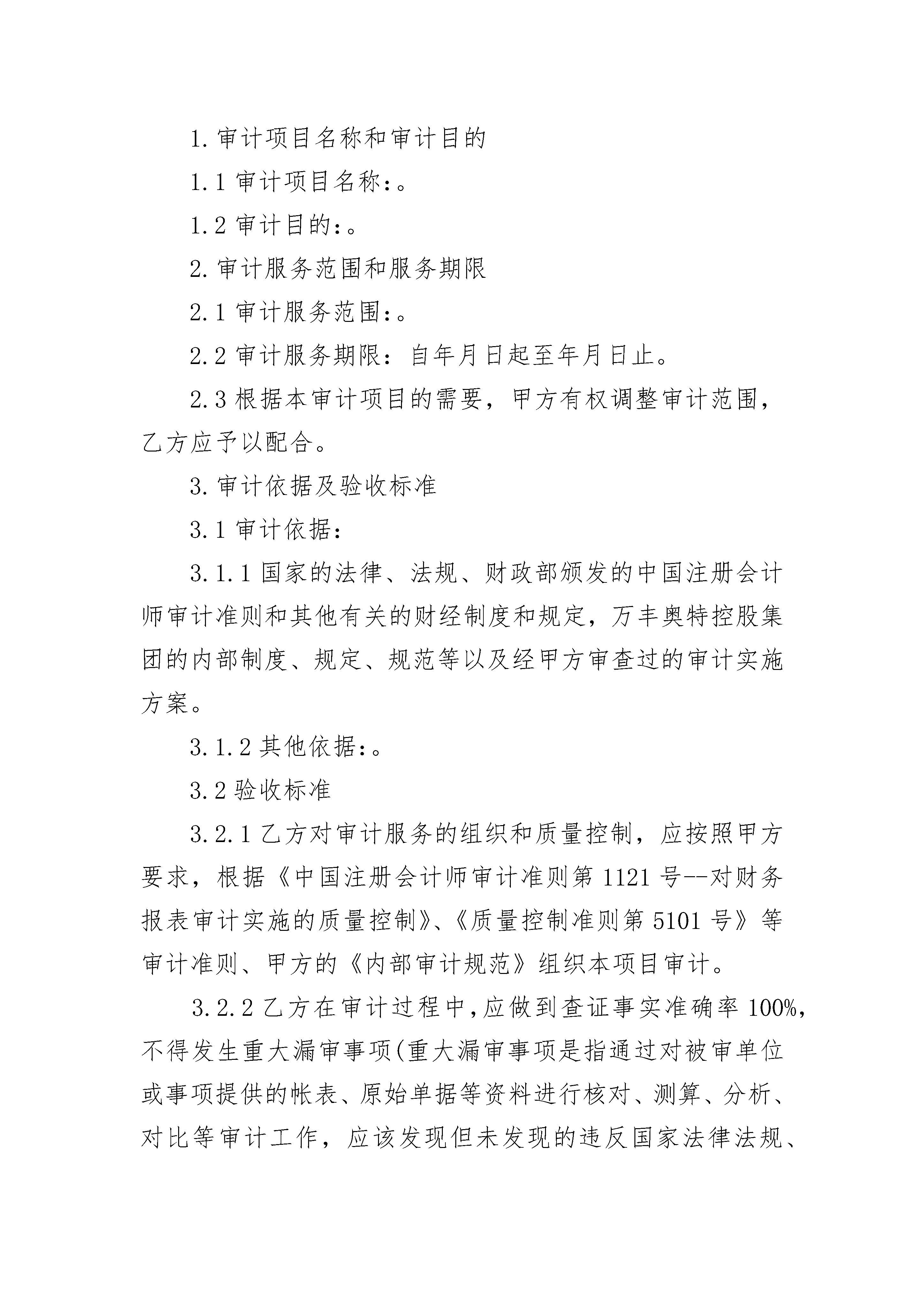 1.审计项目名称和审计目的

1.1 审计项目名称:。

1.2 审计目的:。

2.审计服务范围和服务期限

2.1 审计服务范围:。

2.2 审计服务期限：自年月日起至年月日止。

2.3 根据本审计项目的需要，甲方有权调整审计范围，乙方应予以配合。

3.审计依据及验收标准

3.1 审计依据:

3.1.1 国家的法律、法规、财政部颁发的中国注册会计师审计准则和其他有关的财经制度和规定，万丰奥特控股集团的内部制度、规定、规范等以及经甲方审查过的审计实施方案。

3.1.2 其他依据:。

3.2 验收标准

3.2.1 乙方对审计服务的组织和质量控制，应按照甲方要求，根据《中国注册会计师审计准则第 1121 号--对财务报表审计实施的质量控制》、《质量控制准则第 5101 号》等审计准则、甲方的《内部审计规范》组织本项目审计。

3.2.2 乙方在审计过程中,应做到查证事实准确率 100%,不得发生重大漏审事项(重大漏审事项是指通过对被审单位或事项提供的帐表、原始单据等资料进行核对、测算、分析、对比等审计工作，应该发现但未发现的违反国家法律法规、